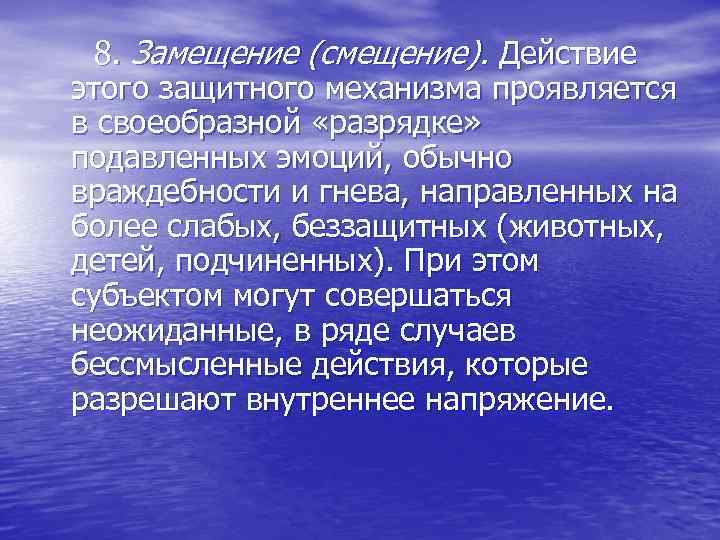 8. Замещение (смещение). Действие этого защитного механизма проявляется в своеобразной «разрядке» подавленных эмоций, обычно враждебности и гнева, направленных на более слабых, беззащитных (животных, детей, подчиненных). При этом субъектом могут совершаться неожиданные, в ряде случаев бессмысленные действия, которые разрешают внутреннее напряжение.